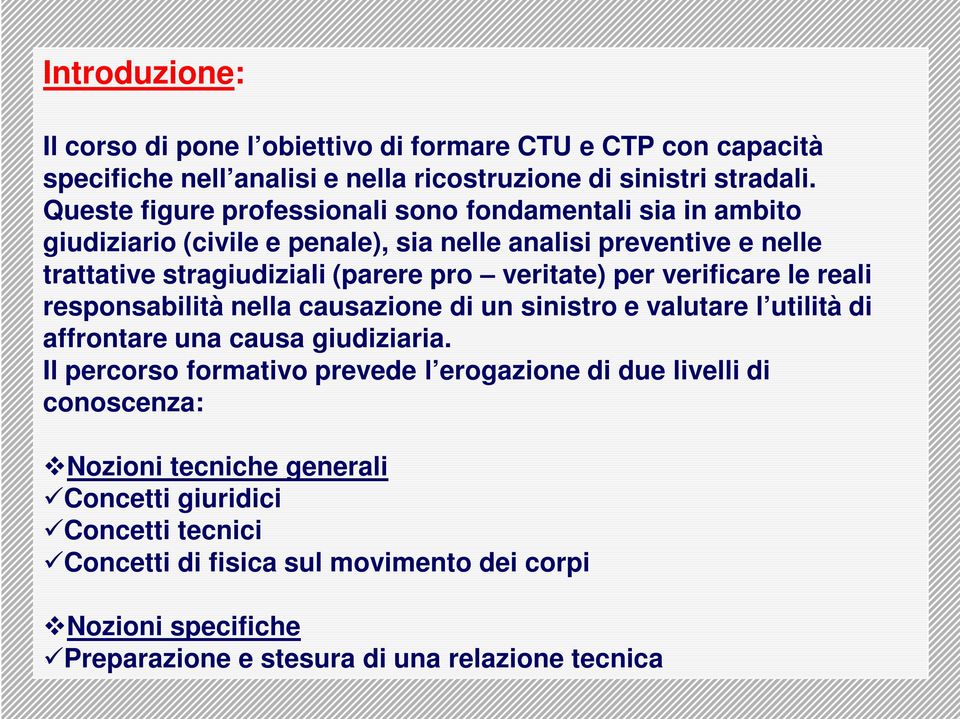 Introduzione:

Il corso di pone l’obiettivo di formare CTU e CTP con capacità specifiche nell’analisi e nella ricostruzione di sinistri stradali. Queste figure professionali sono fondamentali sia in ambito giudiziario (civile e penale), sia nelle analisi preventive e nelle trattative stragiudiziali (parere pro – veritate) per verificare le reali responsabilità nella causazione di un sinistro e valutare l’utilità di affrontare una causa giudiziaria.
Il percorso formativo prevede l’erogazione di due livelli di conoscenza:

❖Nozioni tecniche generali
✓Concetti giuridici
✓Concetti tecnici
✓Concetti di fisica sul movimento dei corpi

❖Nozioni specifiche
✓Preparazione e stesura di una relazione tecnica